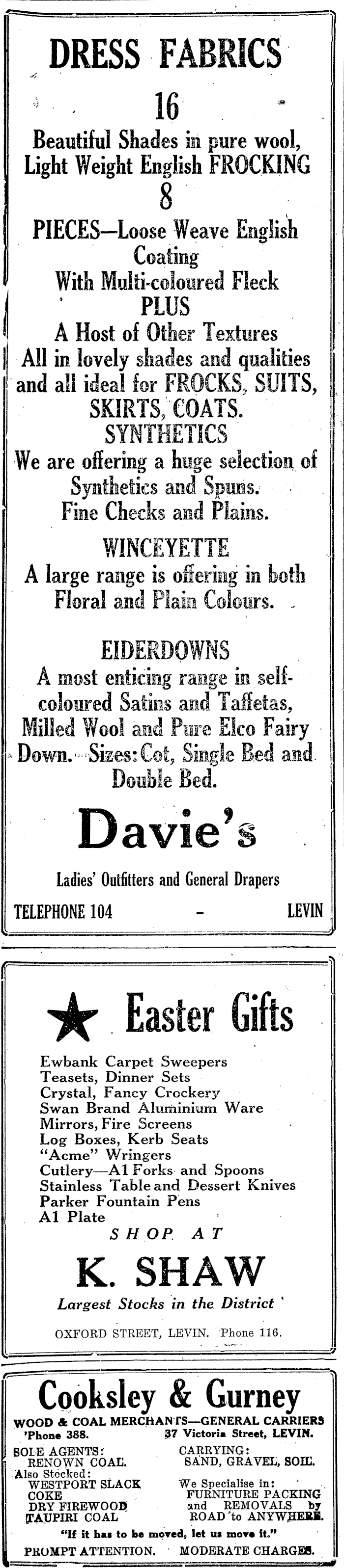 DRESS FABRICS

16

Beautiful Shades in pure wool, Light Weight English FROCKING

8

PIECES—Loose Weave English Coating With Multi-coloured Fleck

PLUS

A Host of Other Textures All in lovely shades and qualities and all ideal for FROCKS, SUITS, SKIRTS, COATS.

SYNTHETICS

We are offering a huge selection of Synthetics and Spuns. Fine Checks and Plains.

WINCEYETTE

A large range is offering in both Floral and Plain Colours.

EIDERDOWNS

A most enticing range in self-coloured Satins and Taffetas, Milled Wool and Pure Elco Fairy Down. Sizes: Cot, Single Bed and Double Bed.

Davie's

Ladies' Outfitters and General Drapers

TELEPHONE 104 - LEVIN

Easter Gifts

Ewbank Carpet Sweepers
Teasets, Dinner Sets
Crystal, Fancy Crockery
Swan Brand Aluminium Ware
Mirrors, Fire Screens
Log Boxes, Kerb Seats
"Acme" Wringers
Cutlery—A1 Forks and Spoons
Stainless Table and Dessert Knives
Parker Fountain Pens
A1 Plate

SHOP AT

K. SHAW

Largest Stocks in the District

OXFORD STREET, LEVIN. Phone 116.

Cooksley & Gurney

WOOD & COAL MERCHANTS—GENERAL CARRIERS
'Phone 388. 37 Victoria Street, LEVIN.

SOLE AGENTS:
RENOWN COAL.
Also Stocked:
WESTPORT SLACK
COKE
DRY FIREWOOD
TAUPIRI COAL

CARRYING:
SAND, GRAVEL, SOIL.
We Specialise in:
FURNITURE PACKING and REMOVALS by ROAD to ANYWHERE.

"If it has to be moved, let us move it."

PROMPT ATTENTION. MODERATE CHARGES.